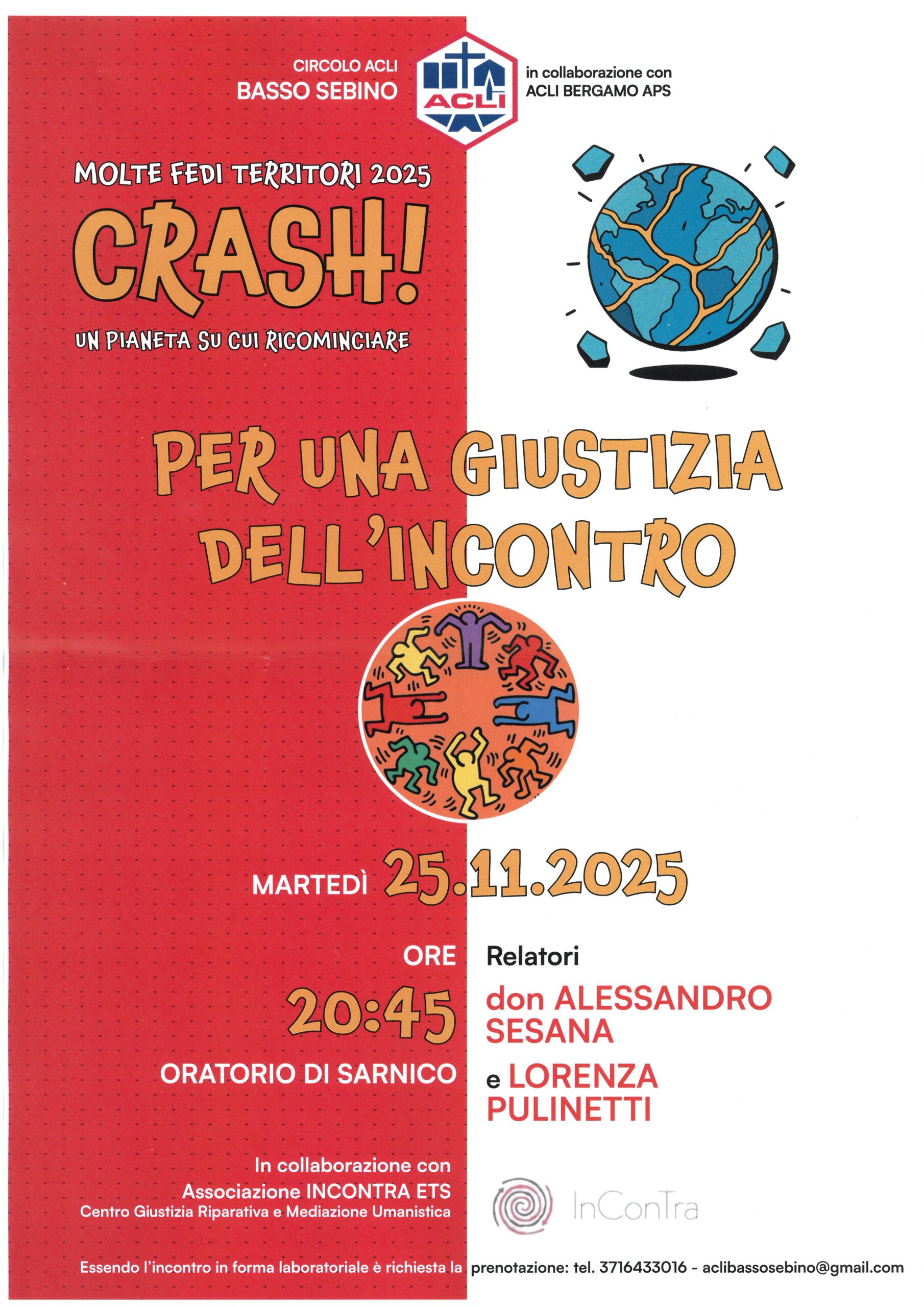 CIRCOLO ACLI
BASSO SEBINO

ACLI

in collaborazione con
ACLI BERGAMO APS

MOLTE FEDI TERRITORI 2025

CRASH!

UN PIANETA SU CUI RICOMINCIARE

PER UNA GIUSTIZIA DELL'INCONTRO

MARTEDÌ 25.11.2025

ORE
20:45

ORATORIO DI SARNICO

Relatori

don ALESSANDRO SESANA

e LORENZA PULINETTI

In collaborazione con
Associazione INCONTRA ETS
Centro Giustizia Riparativa e Mediazione Umanistica

InConTra

Essendo l'incontro in forma laboratoriale è richiesta la prenotazione: tel. 3716433016 - aclibassosebino@gmail.com